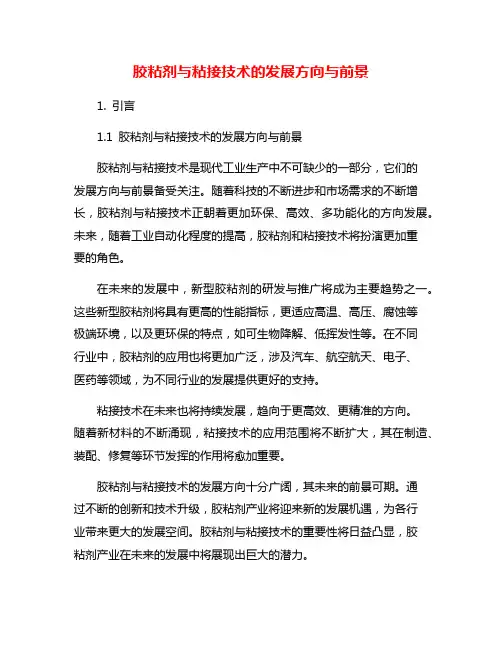 胶粘剂与粘接技术的发展方向与前景

1. 引言

1.1 胶粘剂与粘接技术的发展方向与前景

胶粘剂与粘接技术是现代工业生产中不可缺少的一部分，它们的发展方向与前景备受关注。随着科技的不断进步和市场需求的不断增长，胶粘剂与粘接技术正朝着更加环保、高效、多功能化的方向发展。未来，随着工业自动化程度的提高，胶粘剂和粘接技术将扮演更加重要的角色。

在未来的发展中，新型胶粘剂的研发与推广将成为主要趋势之一。这些新型胶粘剂将具有更高的性能指标，更适应高温、高压、腐蚀等极端环境，以及更环保的特点，如可生物降解、低挥发性等。在不同行业中，胶粘剂的应用也将更加广泛，涉及汽车、航空航天、电子、医药等领域，为不同行业的发展提供更好的支持。

粘接技术在未来也将持续发展，趋向于更高效、更精准的方向。随着新材料的不断涌现，粘接技术的应用范围将不断扩大，其在制造、装配、修复等环节发挥的作用将愈加重要。

胶粘剂与粘接技术的发展方向十分广阔，其未来的前景可期。通过不断的创新和技术升级，胶粘剂产业将迎来新的发展机遇，为各行业带来更大的发展空间。胶粘剂与粘接技术的重要性将日益凸显，胶粘剂产业在未来的发展中将展现出巨大的潜力。